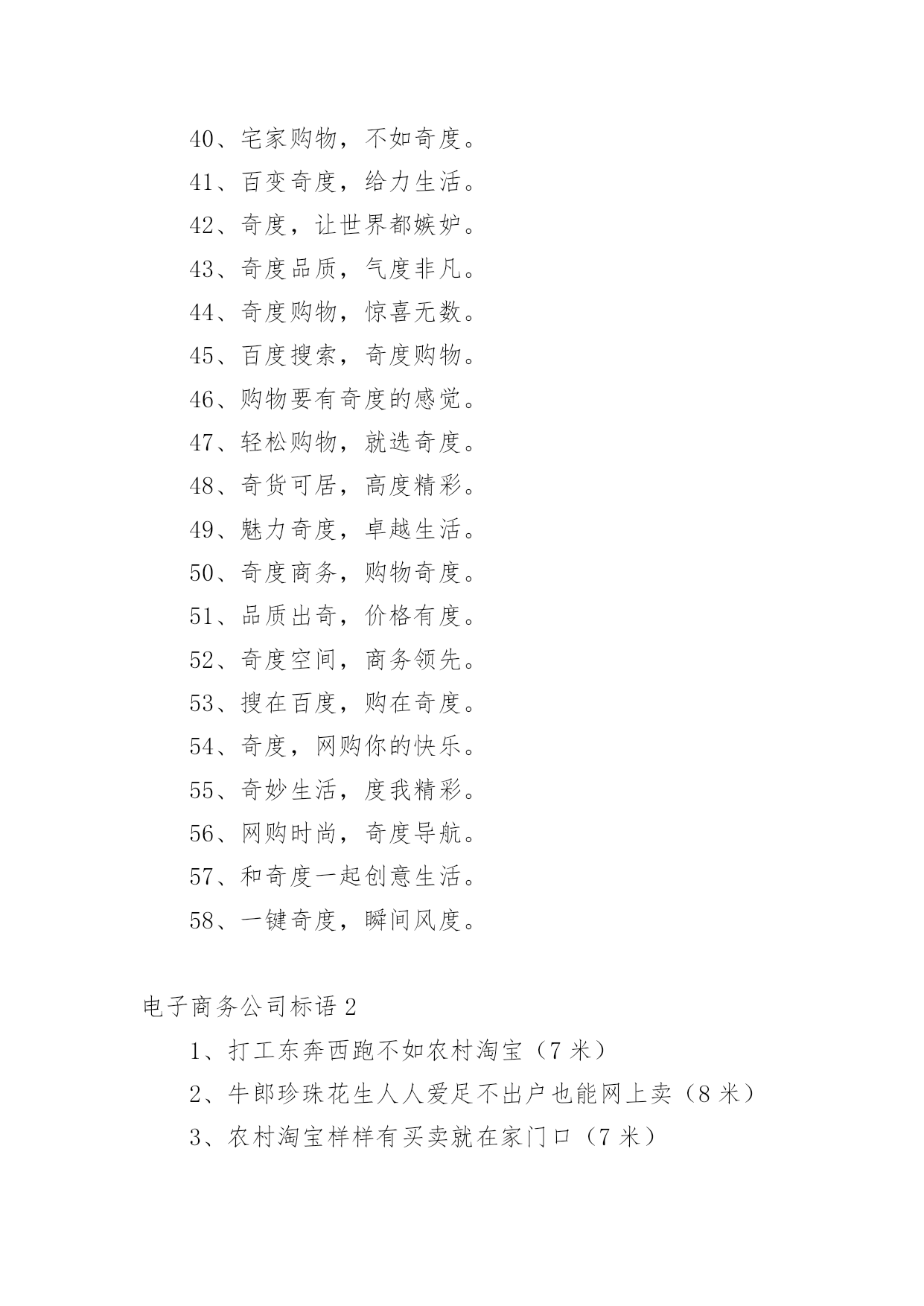 40、宅家购物，不如奇度。

41、百变奇度，给力生活。

42、奇度，让世界都嫉妒。

43、奇度品质，气度非凡。

44、奇度购物，惊喜无数。

45、百度搜索，奇度购物。

46、购物要有奇度的感觉。

47、轻松购物，就选奇度。

48、奇货可居，高度精彩。

49、魅力奇度，卓越生活。

50、奇度商务，购物奇度。

51、品质出奇，价格有度。

52、奇度空间，商务领先。

53、搜在百度，购在奇度。

54、奇度，网购你的快乐。

55、奇妙生活，度我精彩。

56、网购时尚，奇度导航。

57、和奇度一起创意生活。

58、一键奇度，瞬间风度。

电子商务公司标语 2

1、打工东奔西跑不如农村淘宝（7 米）

2、牛郎珍珠花生人人爱足不出户也能网上卖（8 米）

3、农村淘宝样样有买卖就在家门口（7 米）